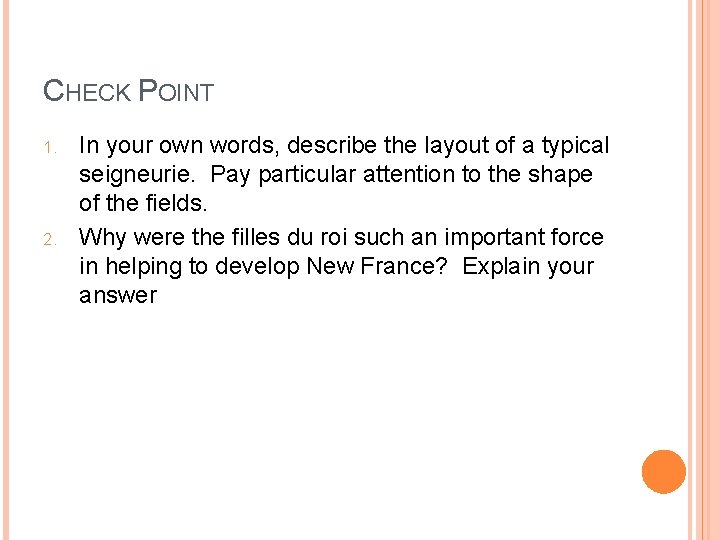 CHECK POINT

1. In your own words, describe the layout of a typical seigneurie. Pay particular attention to the shape of the fields.

2. Why were the filles du roi such an important force in helping to develop New France? Explain your answer